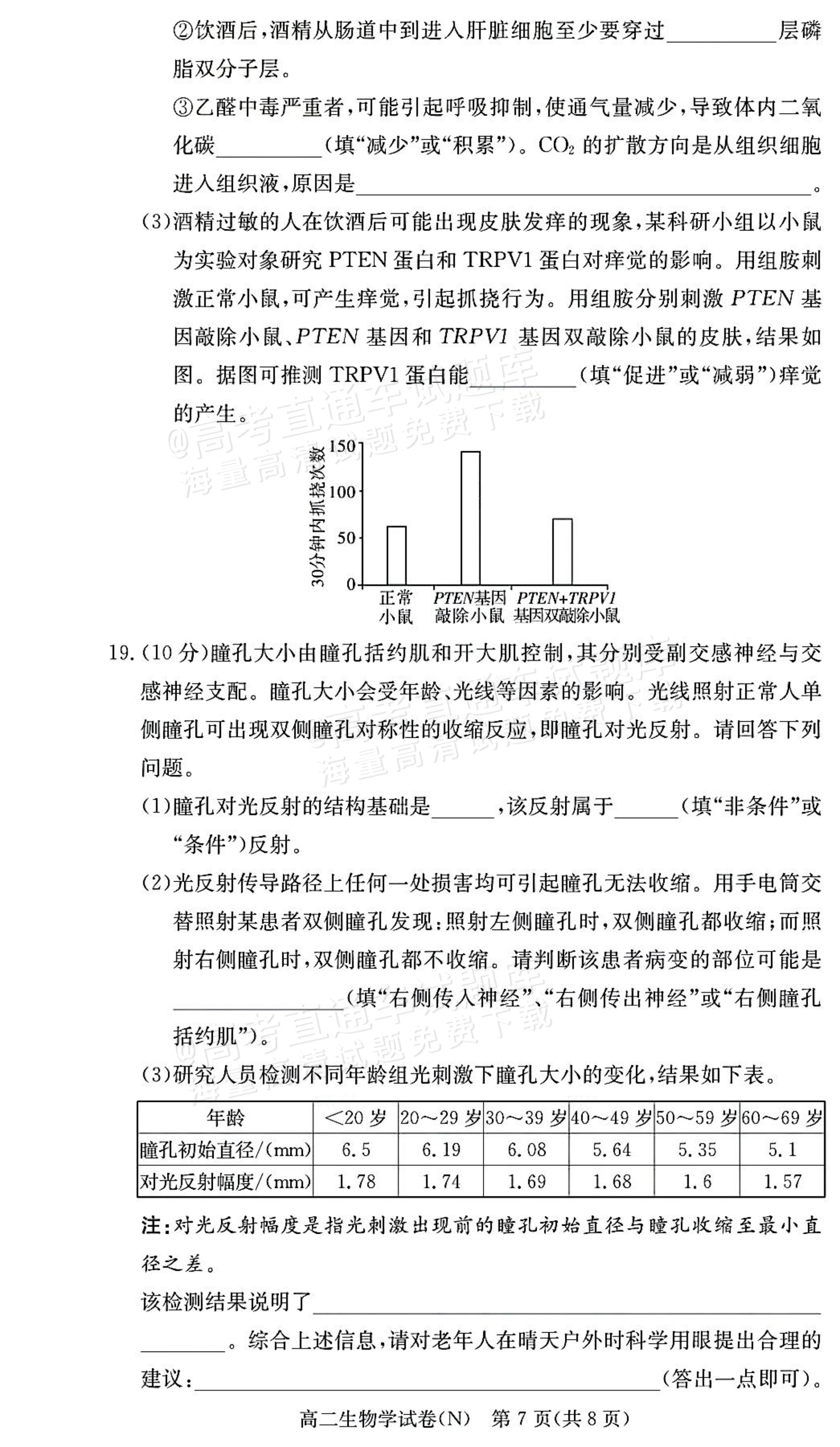 ②饮酒后，酒精从肠道中到进入肝脏细胞至少要穿过____层磷脂双分子层。

③乙醛中毒严重者，可能引起呼吸抑制，使通气量减少，导致体内二氧化碳____(填“减少”或“积累”)。$CO_2$的扩散方向是从组织细胞进入组织液，原因是____。

(3)酒精过敏的人在饮酒后可能出现皮肤发痒的现象，某科研小组以小鼠为实验对象研究PTEN蛋白和TRPV1蛋白对痒觉的影响。用组胺刺激正常小鼠，可产生痒觉，引起抓挠行为。用组胺分别刺激PTEN基因敲除小鼠、PTEN基因和TRPV1基因双敲除小鼠的皮肤，结果如图。据图可推测TRPV1蛋白能____(填“促进”或“减弱”)痒觉的产生。

30分钟内抓挠次数
150
100
50
0
正常小鼠
PTEN基因敲除小鼠
PTEN+TRPV1基因双敲除小鼠

19.(10分)瞳孔大小由瞳孔括约肌和开大肌控制，其分别受副交感神经与交感神经支配。瞳孔大小会受年龄、光线等因素的影响。光线照射正常人单侧瞳孔可出现双侧瞳孔对称性的收缩反应，即瞳孔对光反射。请回答下列问题。

(1)瞳孔对光反射的结构基础是____，该反射属于____(填“非条件”或“条件”)反射。

(2)光反射传导路径上任何一处损害均可引起瞳孔无法收缩。用手电筒交替照射某患者双侧瞳孔发现：照射左侧瞳孔时，双侧瞳孔都收缩；而照射右侧瞳孔时，双侧瞳孔都不收缩。请判断该患者病变的部位可能是____(填“右侧传入神经”、“右侧传出神经”或“右侧瞳孔括约肌”)。

(3)研究人员检测不同年龄组光刺激下瞳孔大小的变化，结果如下表。

| 年龄 | <20岁 | 20～29岁 | 30～39岁 | 40～49岁 | 50～59岁 | 60～69岁 |
|---|---|---|---|---|---|---|
| 瞳孔初始直径/(mm) | 6.5 | 6.19 | 6.08 | 5.64 | 5.35 | 5.1 |
| 对光反射幅度/(mm) | 1.78 | 1.74 | 1.69 | 1.68 | 1.6 | 1.57 |

注：对光反射幅度是指光刺激出现前的瞳孔初始直径与瞳孔收缩至最小直径之差。

该检测结果说明了____。综合上述信息，请对老年人在晴天户外时科学用眼提出合理的建议：____(答出一点即可)。

高二生物学试卷(N) 第7页(共8页)

@高考直通车试题库
海量高清试题免费下载